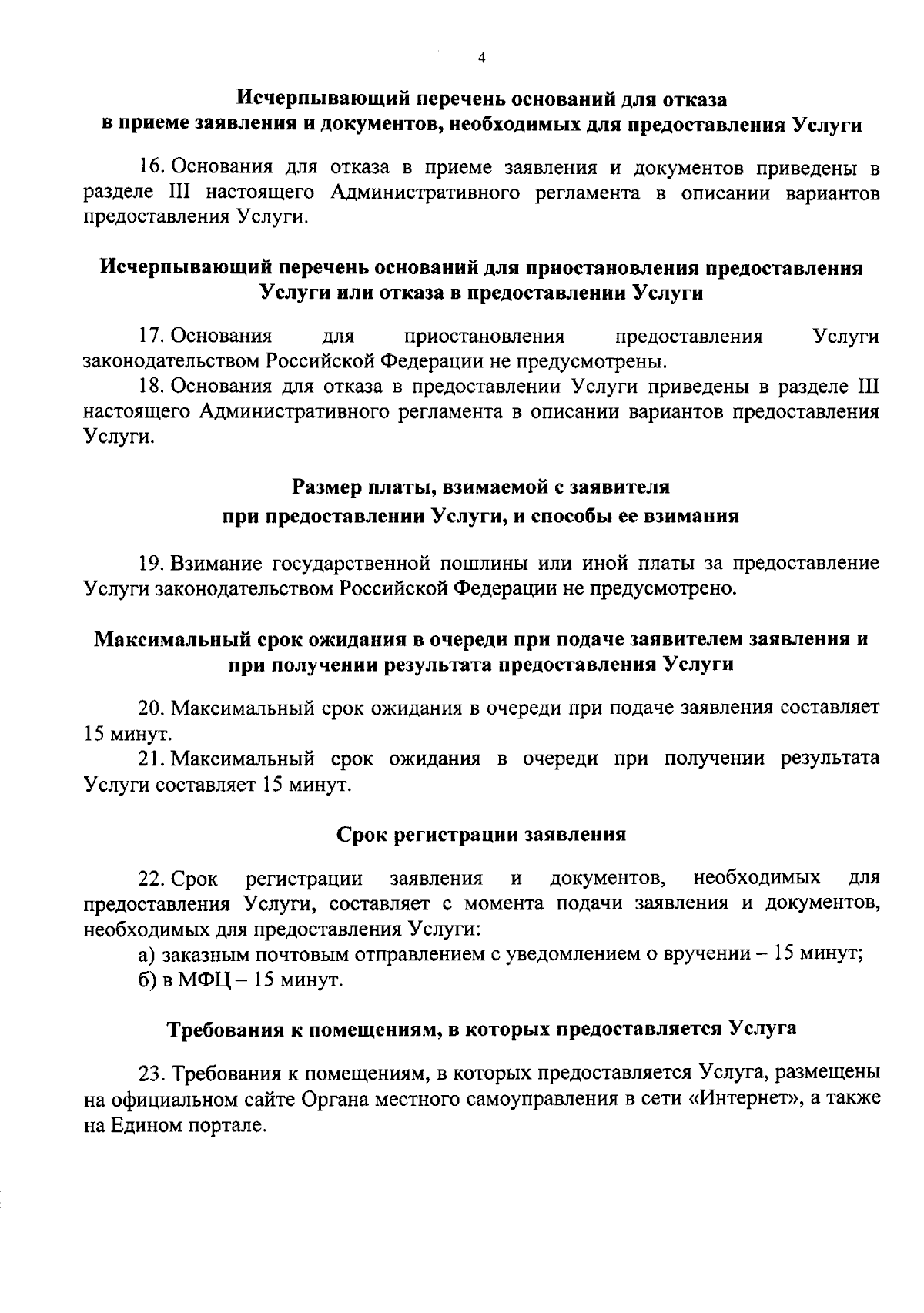 4

Исчерпывающий перечень оснований для отказа в приеме заявления и документов, необходимых для предоставления Услуги

16. Основания для отказа в приеме заявления и документов приведены в разделе III настоящего Административного регламента в описании вариантов предоставления Услуги.

Исчерпывающий перечень оснований для приостановления предоставления Услуги или отказа в предоставлении Услуги

17. Основания для приостановления предоставления Услуги законодательством Российской Федерации не предусмотрены.
18. Основания для отказа в предоставлении Услуги приведены в разделе III настоящего Административного регламента в описании вариантов предоставления Услуги.

Размер платы, взимаемой с заявителя при предоставлении Услуги, и способы ее взимания

19. Взимание государственной пошлины или иной платы за предоставление Услуги законодательством Российской Федерации не предусмотрено.

Максимальный срок ожидания в очереди при подаче заявителем заявления и при получении результата предоставления Услуги

20. Максимальный срок ожидания в очереди при подаче заявления составляет 15 минут.
21. Максимальный срок ожидания в очереди при получении результата Услуги составляет 15 минут.

Срок регистрации заявления

22. Срок регистрации заявления и документов, необходимых для предоставления Услуги, составляет с момента подачи заявления и документов, необходимых для предоставления Услуги:
а) заказным почтовым отправлением с уведомлением о вручении – 15 минут;
б) в МФЦ – 15 минут.

Требования к помещениям, в которых предоставляется Услуга

23. Требования к помещениям, в которых предоставляется Услуга, размещены на официальном сайте Органа местного самоуправления в сети «Интернет», а также на Едином портале.